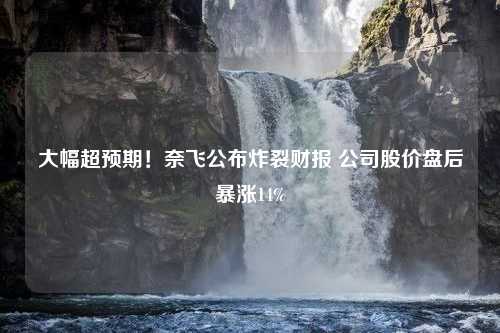 大幅超预期！奈飞公布炸裂财报 公司股价盘后暴涨14%